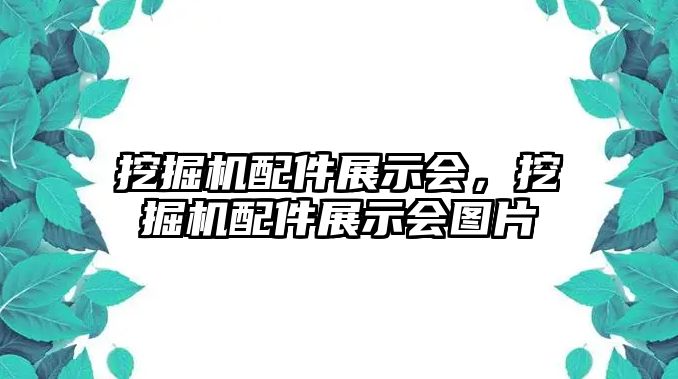 挖掘机配件展示会，挖掘机配件展示会图片